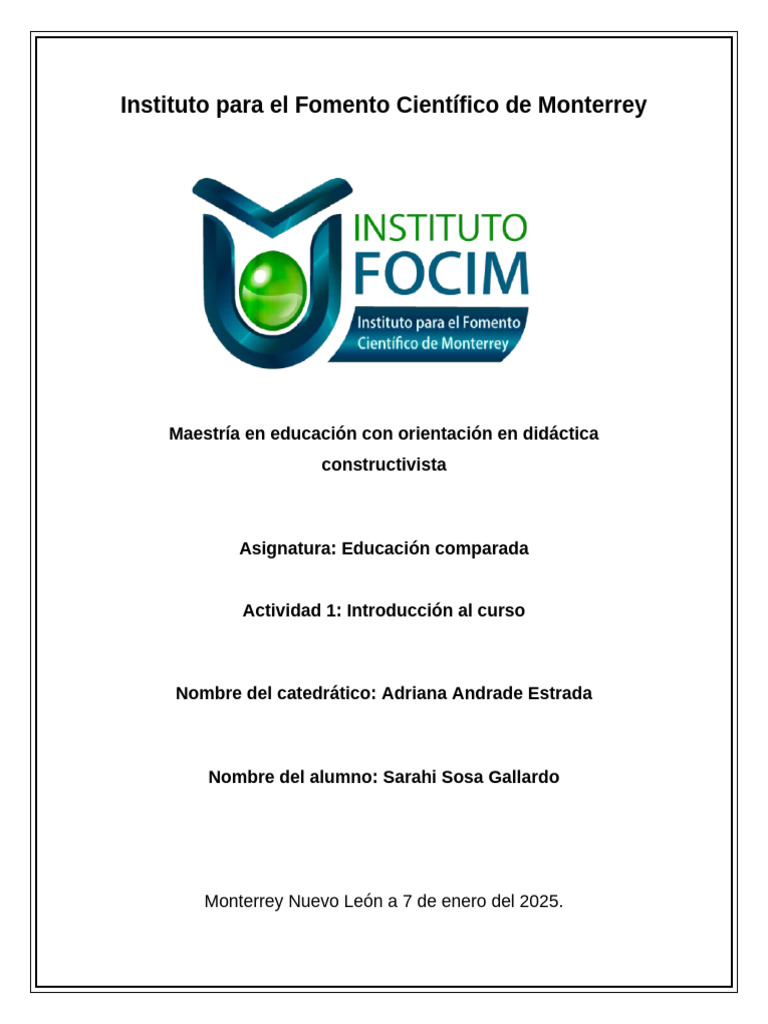 Instituto para el Fomento Científico de Monterrey

INSTITUTO
FOCIM
Instituto para el Fomento
Científico de Monterrey

Maestría en educación con orientación en didáctica constructivista

Asignatura: Educación comparada

Actividad 1: Introducción al curso

Nombre del catedrático: Adriana Andrade Estrada

Nombre del alumno: Sarahi Sosa Gallardo

Monterrey Nuevo León a 7 de enero del 2025.